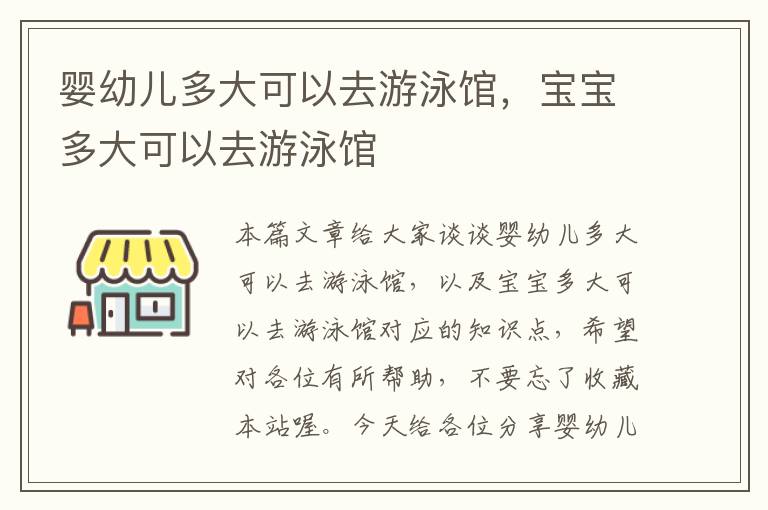 婴幼儿多大可以去游泳馆，宝宝多大可以去游泳馆

本篇文章给大家谈谈婴幼儿多大可以去游泳馆，以及宝宝多大可以去游泳馆对应的知识点，希望对各位有所帮助，不要忘了收藏本站喔。今天给各位分享婴幼儿